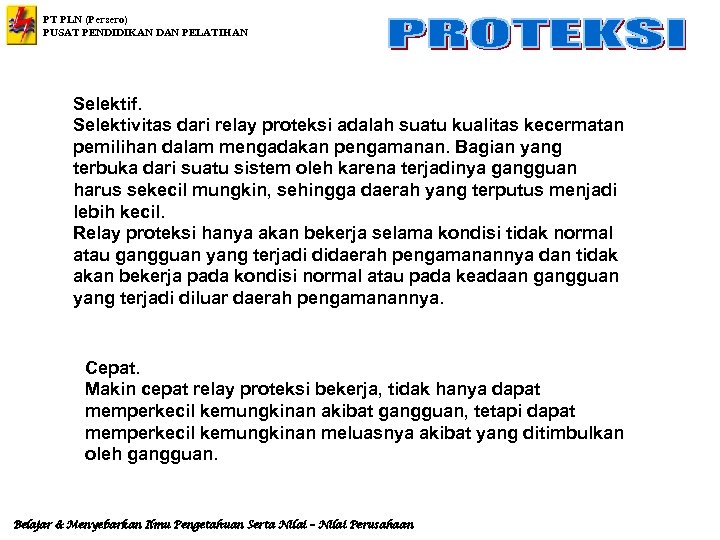 PT PLN (Persero)
PUSAT PENDIDIKAN DAN PELATIHAN

PROTEKSI

Selektif.
Selektivitas dari relay proteksi adalah suatu kualitas kecermatan pemilihan dalam mengadakan pengamanan. Bagian yang terbuka dari suatu sistem oleh karena terjadinya gangguan harus sekecil mungkin, sehingga daerah yang terputus menjadi lebih kecil.
Relay proteksi hanya akan bekerja selama kondisi tidak normal atau gangguan yang terjadi didaerah pengamanannya dan tidak akan bekerja pada kondisi normal atau pada keadaan gangguan yang terjadi diluar daerah pengamanannya.

Cepat.
Makin cepat relay proteksi bekerja, tidak hanya dapat memperkecil kemungkinan akibat gangguan, tetapi dapat memperkecil kemungkinan meluasnya akibat yang ditimbulkan oleh gangguan.

Belajar & Menyebarkan Ilmu Pengetahuan Serta Nilai – Nilai Perusahaan